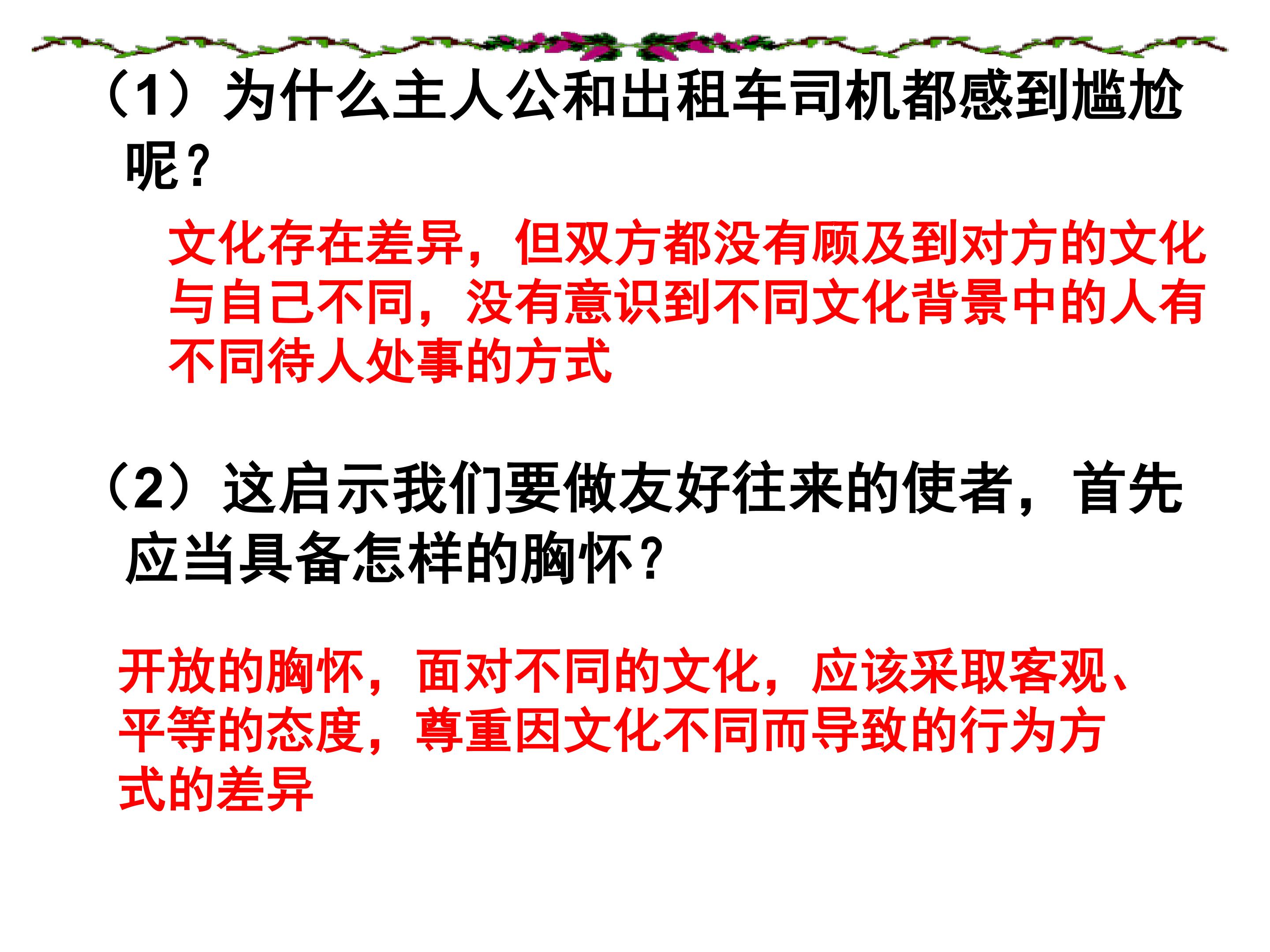 （1）为什么主人公和出租车司机都感到尴尬呢？

文化存在差异，但双方都没有顾及到对方的文化与自己不同，没有意识到不同文化背景中的人有不同待人处事的方式

（2）这启示我们要做友好往来的使者，首先应当具备怎样的胸怀？

开放的胸怀，面对不同的文化，应该采取客观、平等的态度，尊重因文化不同而导致的行为方式的差异